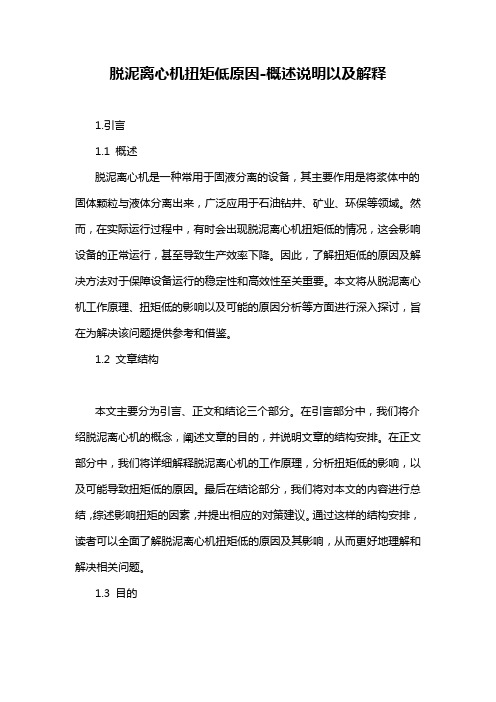 脱泥离心机扭矩低原因-概述说明以及解释

1.引言

1.1 概述

脱泥离心机是一种常用于固液分离的设备，其主要作用是将浆体中的固体颗粒与液体分离出来，广泛应用于石油钻井、矿业、环保等领域。然而，在实际运行过程中，有时会出现脱泥离心机扭矩低的情况，这会影响设备的正常运行，甚至导致生产效率下降。因此，了解扭矩低的原因及解决方法对于保障设备运行的稳定性和高效性至关重要。本文将从脱泥离心机工作原理、扭矩低的影响以及可能的原因分析等方面进行深入探讨，旨在为解决该问题提供参考和借鉴。

1.2 文章结构

本文主要分为引言、正文和结论三个部分。在引言部分中，我们将介绍脱泥离心机的概念，阐述文章的目的，并说明文章的结构安排。在正文部分中，我们将详细解释脱泥离心机的工作原理，分析扭矩低的影响，以及可能导致扭矩低的原因。最后在结论部分，我们将对本文的内容进行总结，综述影响扭矩的因素，并提出相应的对策建议。通过这样的结构安排，读者可以全面了解脱泥离心机扭矩低的原因及其影响，从而更好地理解和解决相关问题。

1.3 目的